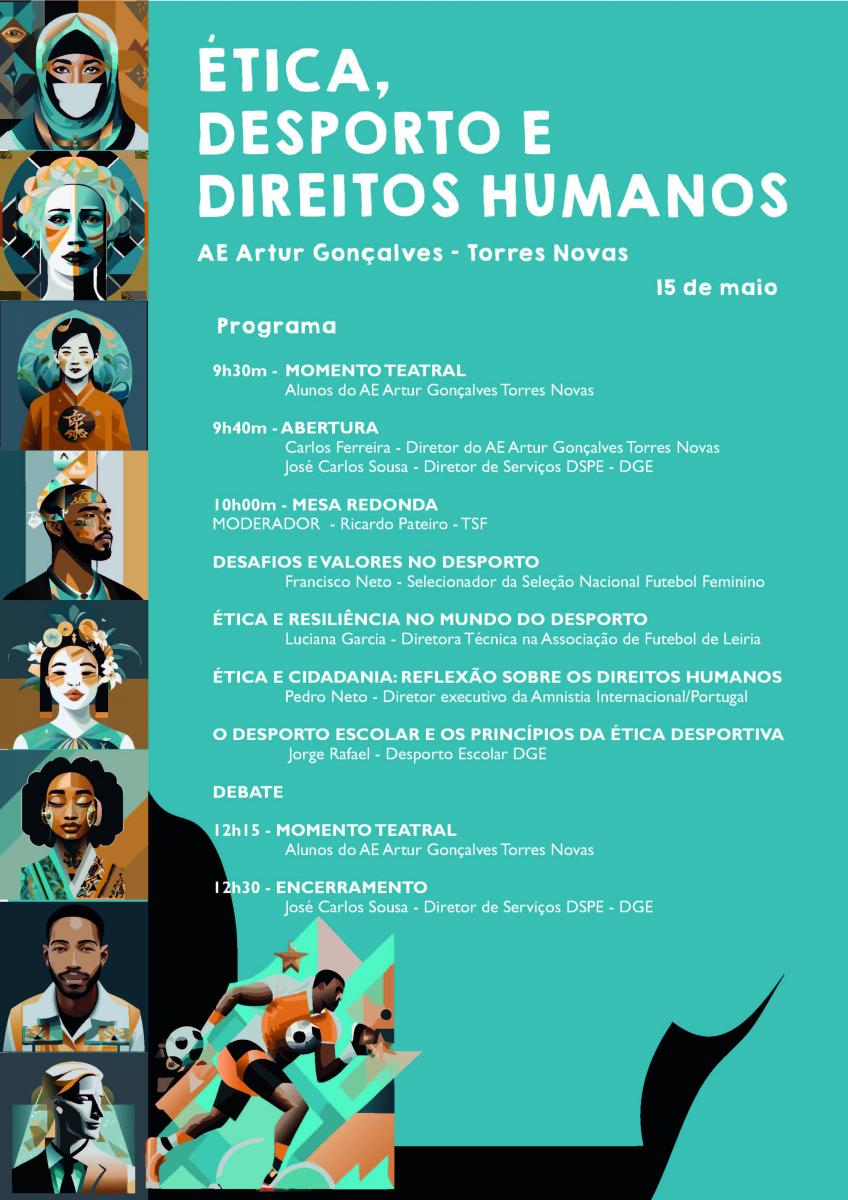 ÉTICA,
DESPORTO E
DIREITOS HUMANOS

AE Artur Gonçalves - Torres Novas

15 de maio

Programa

9h30m - MOMENTO TEATRAL
Alunos do AE Artur Gonçalves Torres Novas

9h40m - ABERTURA
Carlos Ferreira - Diretor do AE Artur Gonçalves Torres Novas
José Carlos Sousa - Diretor de Serviços DSPE - DGE

10h00m - MESA REDONDA
MODERADOR - Ricardo Pateiro - TSF

DESAFIOS E VALORES NO DESPORTO
Francisco Neto - Selecionador da Seleção Nacional Futebol Feminino

ÉTICA E RESILIÊNCIA NO MUNDO DO DESPORTO
Luciana Garcia - Diretora Técnica na Associação de Futebol de Leiria

ÉTICA E CIDADANIA: REFLEXÃO SOBRE OS DIREITOS HUMANOS
Pedro Neto - Diretor executivo da Amnistia Internacional/Portugal

O DESPORTO ESCOLAR E OS PRINCÍPIOS DA ÉTICA DESPORTIVA
Jorge Rafael - Desporto Escolar DGE

DEBATE

12h15 - MOMENTO TEATRAL
Alunos do AE Artur Gonçalves Torres Novas

12h30 - ENCERRAMENTO
José Carlos Sousa - Diretor de Serviços DSPE - DGE